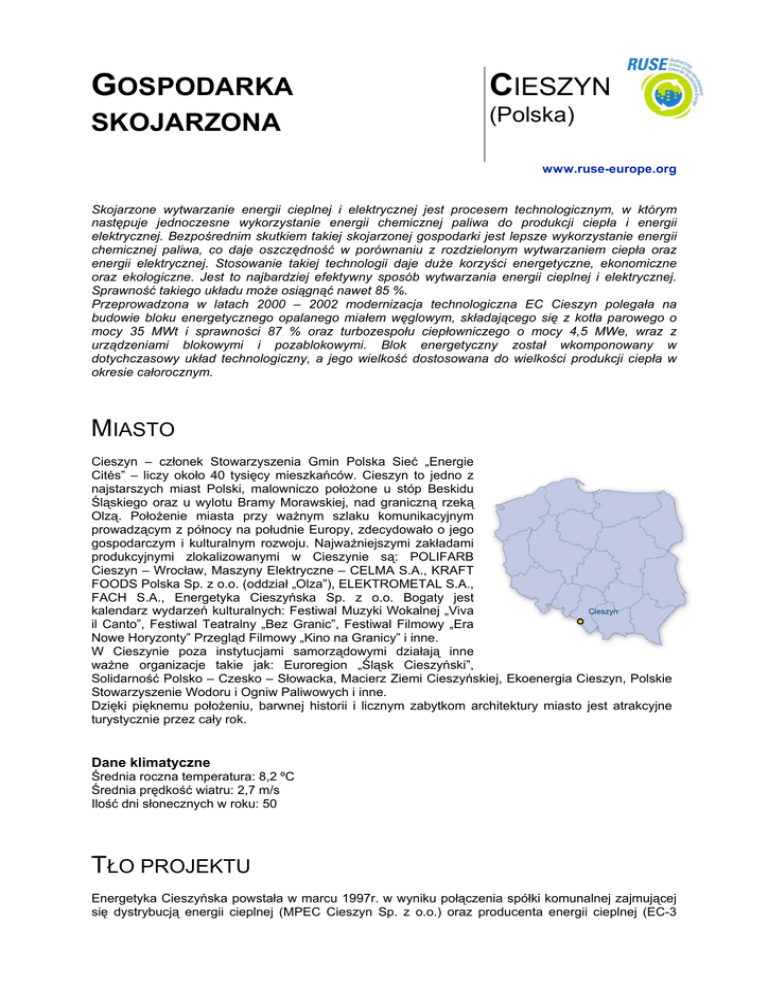 GOSPODARKA SKOJARZONA

CIESZYN
(Polska)

RUSE

www.ruse-europe.org

Skojarzone wytwarzanie energii cieplnej i elektrycznej jest procesem technologicznym, w którym następuje jednoczesne wykorzystanie energii chemicznej paliwa do produkcji ciepła i energii elektrycznej. Bezpośrednim skutkiem takiej skojarzonej gospodarki jest lepsze wykorzystanie energii chemicznej paliwa, co daje oszczędność w porównaniu z rozdzielonym wytwarzaniem ciepła oraz energii elektrycznej. Stosowanie takiej technologii daje duże korzyści energetyczne, ekonomiczne oraz ekologiczne. Jest to najbardziej efektywny sposób wytwarzania energii cieplnej i elektrycznej. Sprawność takiego układu może osiągnąć nawet 85 %.
Przeprowadzona w latach 2000 – 2002 modernizacja technologiczna EC Cieszyn polegała na budowie bloku energetycznego opalanego miałem węglowym, składającego się z kotła parowego o mocy 35 MWt i sprawności 87 % oraz turbozespołu ciepłowniczego o mocy 4,5 MWe, wraz z urządzeniami blokowymi i pozablokowymi. Blok energetyczny został wkomponowany w dotychczasowy układ technologiczny, a jego wielkość dostosowana do wielkości produkcji ciepła w okresie całorocznym.

MIASTO

Cieszyn – członek Stowarzyszenia Gmin Polska Sieć „Energie Cités" – liczy około 40 tysięcy mieszkańców. Cieszyn to jedno z najstarszych miast Polski, malowniczo położone u stóp Beskidu Śląskiego oraz u wylotu Bramy Morawskiej, nad graniczną rzeką Olzą. Położenie miasta przy ważnym szlaku komunikacyjnym prowadzącym z północy na południe Europy, zdecydowało o jego gospodarczym i kulturalnym rozwoju. Najważniejszymi zakładami produkcyjnymi zlokalizowanymi w Cieszynie są: POLIFARB Cieszyn – Wrocław, Maszyny Elektryczne – CELMA S.A., KRAFT FOODS Polska Sp. z o.o. (oddział „Olza"), ELEKTROMETAL S.A., FACH S.A., Energetyka Cieszyńska Sp. z o.o. Bogaty jest kalendarz wydarzeń kulturalnych: Festiwal Muzyki Wokalnej „Viva il Canto", Festiwal Teatralny „Bez Granic", Festiwal Filmowy „Era Nowe Horyzonty" Przegląd Filmowy „Kino na Granicy" i inne.
W Cieszynie poza instytucjami samorządowymi działają inne ważne organizacje takie jak: Euroregion „Śląsk Cieszyński", Solidarność Polsko – Czesko – Słowacka, Macierz Ziemi Cieszyńskiej, Ekoenergia Cieszyn, Polskie Stowarzyszenie Wodoru i Ogniw Paliwowych i inne.
Dzięki pięknemu położeniu, barwnej historii i licznym zabytkom architektury miasto jest atrakcyjne turystycznie przez cały rok.

Cieszyn

Dane klimatyczne
Średnia roczna temperatura: 8,2 ºC
Średnia prędkość wiatru: 2,7 m/s
Ilość dni słonecznych w roku: 50

TŁO PROJEKTU

Energetyka Cieszyńska powstała w marcu 1997r. w wyniku połączenia spółki komunalnej zajmującej się dystrybucją energii cieplnej (MPEC Cieszyn Sp. z o.o.) oraz producenta energii cieplnej (EC-3